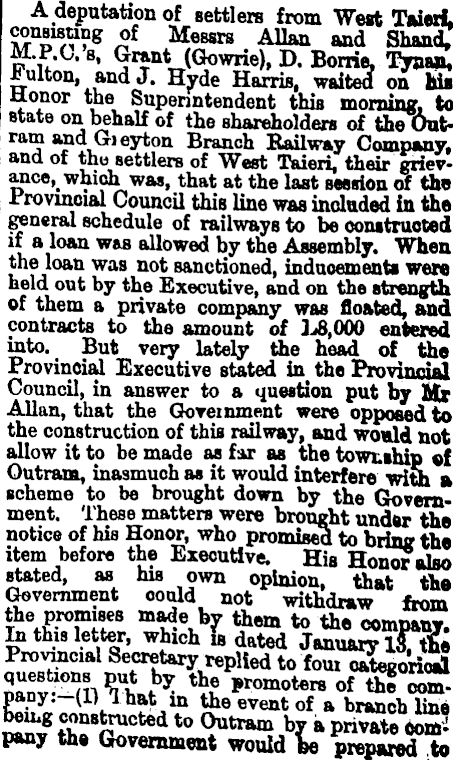 A deputation of settlers from West Taieri, consisting of Messrs Allan and Shand, M.P.C.'s, Grant (Gowrie), D. Borrie, Tynan, Fulton, and J. Hyde Harris, waited on his Honor the Superintendent this morning, to state on behalf of the shareholders of the Outram and Greyton Branch Railway Company, and of the settlers of West Taieri, their grievance, which was, that at the last session of the Provincial Council this line was included in the general schedule of railways to be constructed if a loan was allowed by the Assembly. When the loan was not sanctioned, inducements were held out by the Executive, and on the strength of them a private company was floated, and contracts to the amount of L8,000 entered into. But very lately the head of the Provincial Executive stated in the Provincial Council, in answer to a question put by Mr Allan, that the Government were opposed to the construction of this railway, and would not allow it to be made as far as the township of Outram, inasmuch as it would interfere with a scheme to be brought down by the Government. These matters were brought under the notice of his Honor, who promised to bring the item before the Executive. His Honor also stated, as his own opinion, that the Government could not withdraw from the promises made by them to the company. In this letter, which is dated January 13, the Provincial Secretary replied to four categorical questions put by the promoters of the company:—(1) That in the event of a branch line being constructed to Outram by a private company the Government would be prepared to